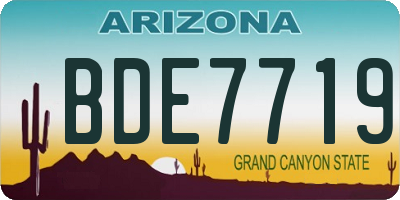 ARIZONA

BDE7719

GRAND CANYON STATE